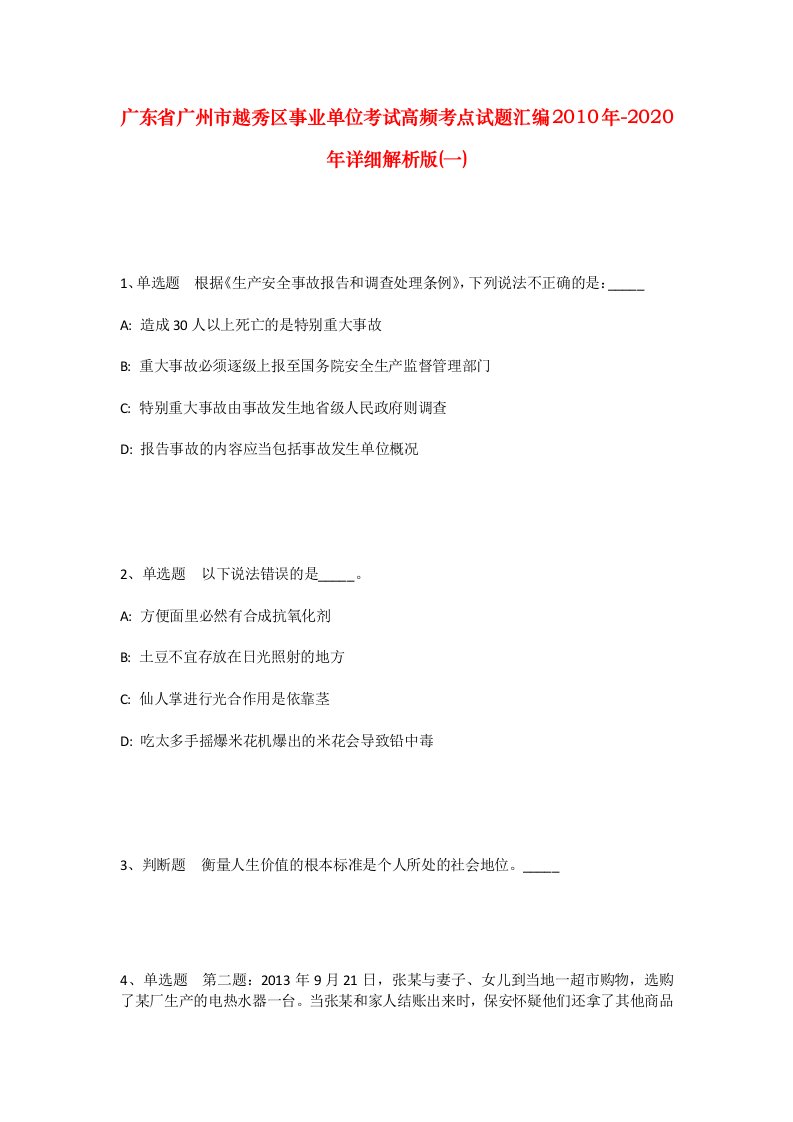 广东省广州市越秀区事业单位考试高频考点试题汇编2010年-2020年详细解析版(一)

1、单选题　根据《生产安全事故报告和调查处理条例》，下列说法不正确的是：_____

A: 造成30人以上死亡的是特别重大事故

B: 重大事故必须逐级上报至国务院安全生产监督管理部门

C: 特别重大事故由事故发生地省级人民政府则调查

D: 报告事故的内容应当包括事故发生单位概况

2、单选题　以下说法错误的是_____。

A: 方便面里必然有合成抗氧化剂

B: 土豆不宜存放在日光照射的地方

C: 仙人掌进行光合作用是依靠茎

D: 吃太多手摇爆米花机爆出的米花会导致铅中毒

3、判断题　衡量人生价值的根本标准是个人所处的社会地位。_____

4、单选题　第二题：2013年9月21日，张某与妻子、女儿到当地一超市购物，选购了某厂生产的电热水器一台。当张某和家人结账出来时，保安怀疑他们还拿了其他商品